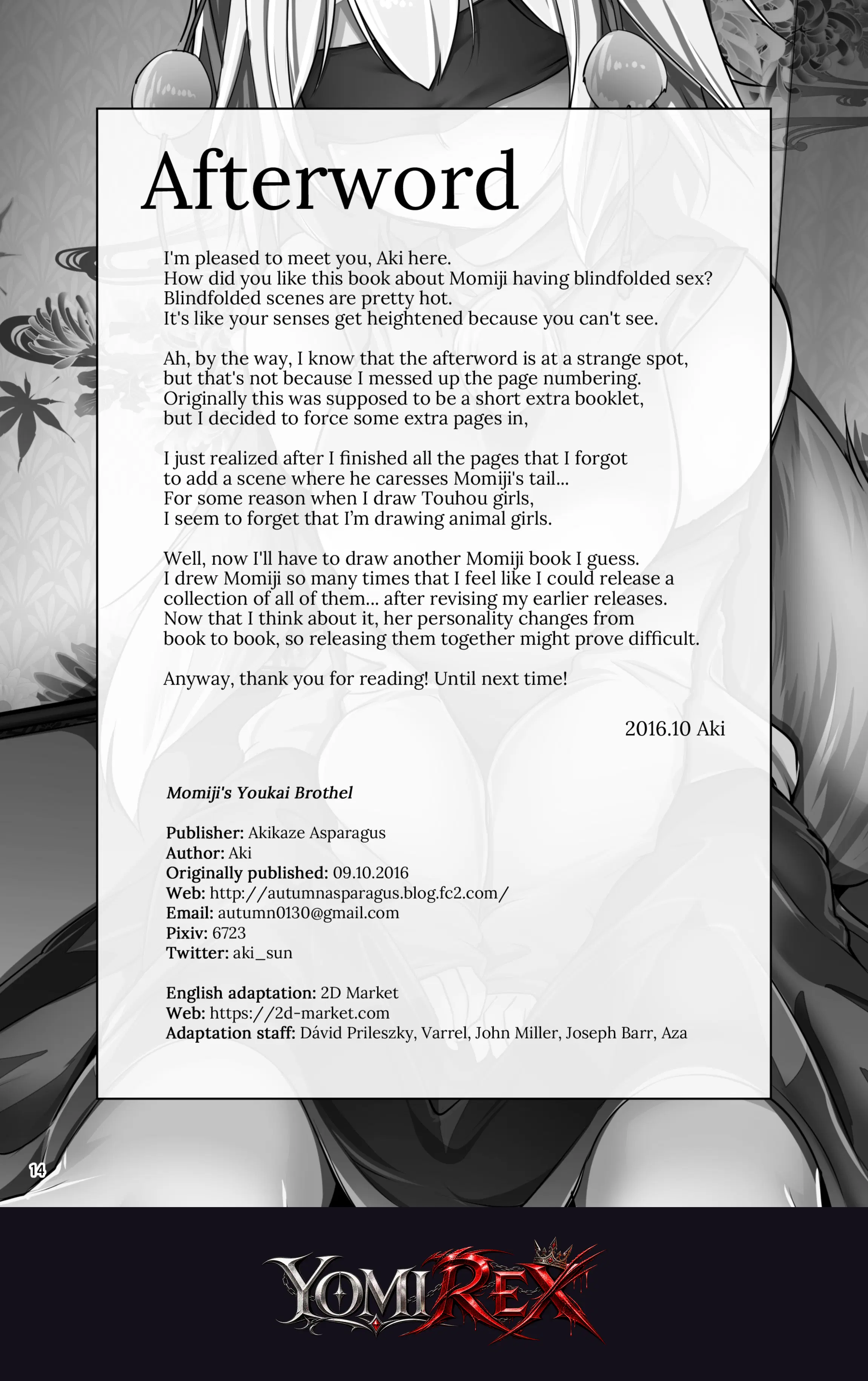 Afterword

I'm pleased to meet you, Aki here.
How did you like this book about Momiji having blindfolded sex?
Blindfolded scenes are pretty hot.
It's like your senses get heightened because you can't see.

Ah, by the way, I know that the afterword is at a strange spot,
but that's not because I messed up the page numbering.
Originally this was supposed to be a short extra booklet,
but I decided to force some extra pages in,

I just realized after I finished all the pages that I forgot
to add a scene where he caresses Momiji's tail...
For some reason when I draw Touhou girls,
I seem to forget that I'm drawing animal girls.

Well, now I'll have to draw another Momiji book I guess.
I drew Momiji so many times that I feel like I could release a
collection of all of them... after revising my earlier releases.
Now that I think about it, her personality changes from
book to book, so releasing them together might prove difficult.

Anyway, thank you for reading! Until next time!

2016.10 Aki

Momiji's Youkai Brothel

Publisher: Akikaze Asparagus
Author: Aki
Originally published: 09.10.2016
Web: http://autumnasparagus.blog.fc2.com/
Email: autumn0130@gmail.com
Pixiv: 6723
Twitter: aki_sun

English adaptation: 2D Market
Web: https://2d-market.com
Adaptation staff: Dávid Prileszky, Varrel, John Miller, Joseph Barr, Aza

14

YOMIREX